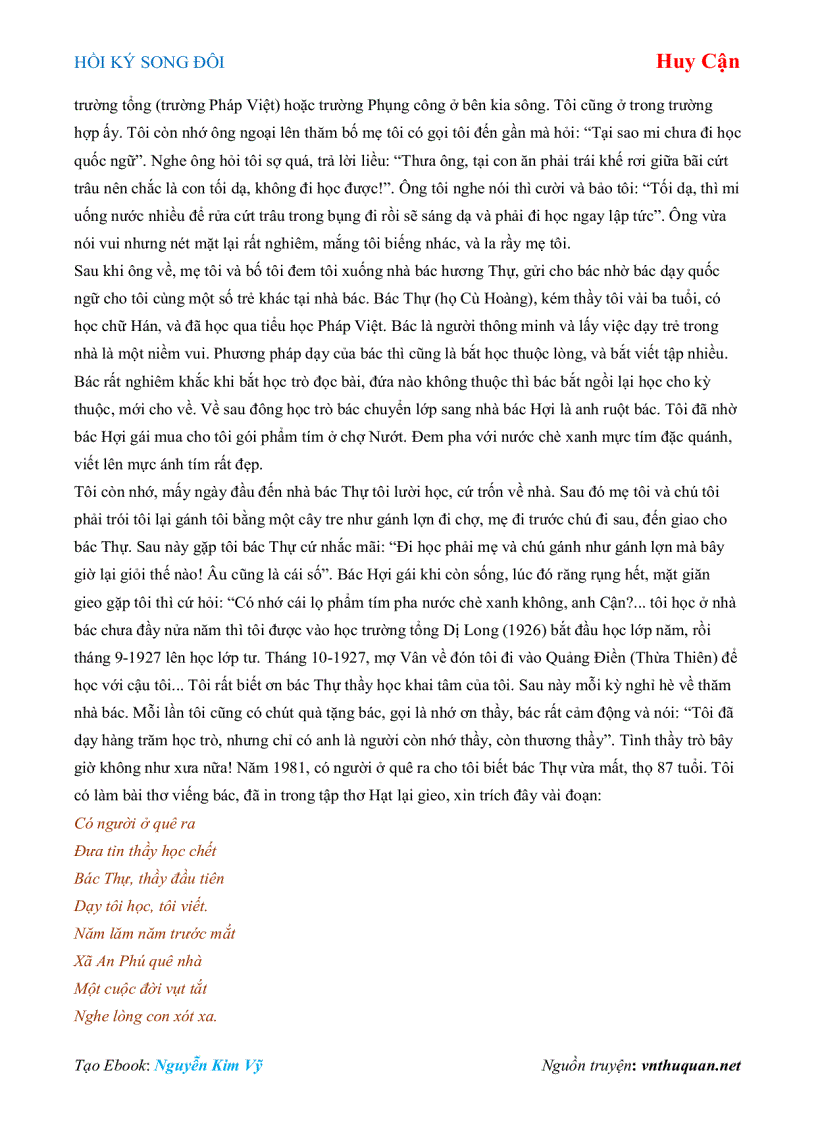 HỒI KÝ SONG ĐÔI

Huy Cận

trường tổng (trường Pháp Việt) hoặc trường Phụng công ở bên kia sông. Tôi cũng ở trong trường hợp ấy. Tôi còn nhớ ông ngoại lên thăm bố mẹ tôi có gọi tôi đến gần mà hỏi: “Tại sao mi chưa đi học quốc ngữ”. Nghe ông hỏi tôi sợ quá, trả lời liều: “Thưa ông, tại con ăn phải trái khế rơi giữa bãi cứt trâu nên chắc là con tối dạ, không đi học được!”. Ông tôi nghe nói thì cười và bảo tôi: “Tối dạ, thì mi uống nước nhiều để rửa cứt trâu trong bụng đi rồi sẽ sáng dạ và phải đi học ngay lập tức”. Ông vừa nói vui nhưng nét mặt lại rất nghiêm, mắng tôi biếng nhác, và la rầy mẹ tôi.

Sau khi ông về, mẹ tôi và bố tôi đem tôi xuống nhà bác hương Thự, gửi cho bác nhờ bác dạy quốc ngữ cho tôi cùng một số trẻ khác tại nhà bác. Bác Thự (họ Cù Hoàng), kém thầy tôi vài ba tuổi, có học chữ Hán, và đã học qua tiểu học Pháp Việt. Bác là người thông minh và lấy việc dạy trẻ trong nhà là một niềm vui. Phương pháp dạy của bác thì cũng là bắt học thuộc lòng, và bắt viết tập nhiều. Bác rất nghiêm khắc khi bắt học trò đọc bài, đứa nào không thuộc thì bác bắt ngồi lại học cho kỳ thuộc, mới cho về. Về sau đông học trò bác chuyển lớp sang nhà bác Hợi là anh ruột bác. Tôi đã nhờ bác Hợi gái mua cho tôi gói phẩm tím ở chợ Nướt. Đem pha với nước chè xanh mực tím đặc quánh, viết lên mực ánh tím rất đẹp.

Tôi còn nhớ, mấy ngày đầu đến nhà bác Thự tôi lười học, cứ trốn về nhà. Sau đó mẹ tôi và chú tôi phải trói tôi lại gánh tôi bằng một cây tre như gánh lợn đi chợ, mẹ đi trước chú đi sau, đến giao cho bác Thự. Sau này gặp tôi bác Thự cứ nhắc mãi: “Đi học phải mẹ và chú gánh như gánh lợn mà bây giờ lại giỏi thế nào! Âu cũng là cái số”. Bác Hợi gái khi còn sống, lúc đó răng rụng hết, mặt giăn gieo gặp tôi thì cứ hỏi: “Có nhớ cái lọ phẩm tím pha nước chè xanh không, anh Cận?... tôi học ở nhà bác chưa đầy nửa năm thì tôi được vào học trường tổng Dị Long (1926) bắt đầu học lớp năm, rồi tháng 9-1927 lên học lớp tư. Tháng 10-1927, mợ Vân về đón tôi đi vào Quảng Điền (Thừa Thiên) để học với cậu tôi... Tôi rất biết ơn bác Thự thầy học khai tâm của tôi. Sau này mỗi kỳ nghỉ hè về thăm nhà bác. Mỗi lần tôi cũng có chút quà tặng bác, gọi là nhớ ơn thầy, bác rất cảm động và nói: “Tôi đã dạy hàng trăm học trò, nhưng chỉ có anh là người còn nhớ thầy, còn thương thầy”. Tình thầy trò bây giờ không như xưa nữa! Năm 1981, có người ở quê ra cho tôi biết bác Thự vừa mất, thọ 87 tuổi. Tôi có làm bài thơ viếng bác, đã in trong tập thơ Hạt lại gieo, xin trích đây vài đoạn:

Có người ở quê ra
Đưa tin thầy học chết
Bác Thự, thầy đầu tiên
Dạy tôi học, tôi viết.
Năm lăm năm trước mắt
Xã An Phú quê nhà
Một cuộc đời vụt tắt
Nghe lòng con xót xa.

Tạo Ebook: Nguyễn Kim Vỹ

Nguồn truyện: vnthuquan.net